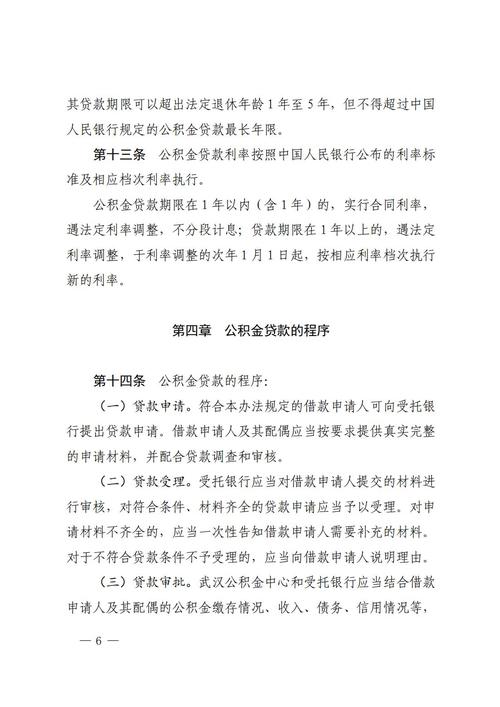 其贷款期限可以超出法定退休年龄1年至5年，但不得超过中国人民银行规定的公积金贷款最长年限。

第十三条 公积金贷款利率按照中国人民银行公布的利率标准及相应档次利率执行。

公积金贷款期限在1年以内（含1年）的，实行合同利率，遇法定利率调整，不分段计息；贷款期限在1年以上的，遇法定利率调整，于利率调整的次年1月1日起，按相应利率档次执行新的利率。

第四章 公积金贷款的程序

第十四条 公积金贷款的程序：

（一）贷款申请。符合本办法规定的借款申请人可向受托银行提出贷款申请。借款申请人及其配偶应当按要求提供真实完整的申请材料，并配合贷款调查和审核。

（二）贷款受理。受托银行应当对借款申请人提交的材料进行审核，对符合条件、材料齐全的贷款申请应当予以受理。对申请材料不齐全的，应当一次性告知借款申请人需要补充的材料。对于不符合贷款条件不予受理的，应当向借款申请人说明理由。

（三）贷款审批。武汉公积金中心和受托银行应当结合借款申请人及其配偶的公积金缴存情况、收入、债务、信用情况等，

— 6 —